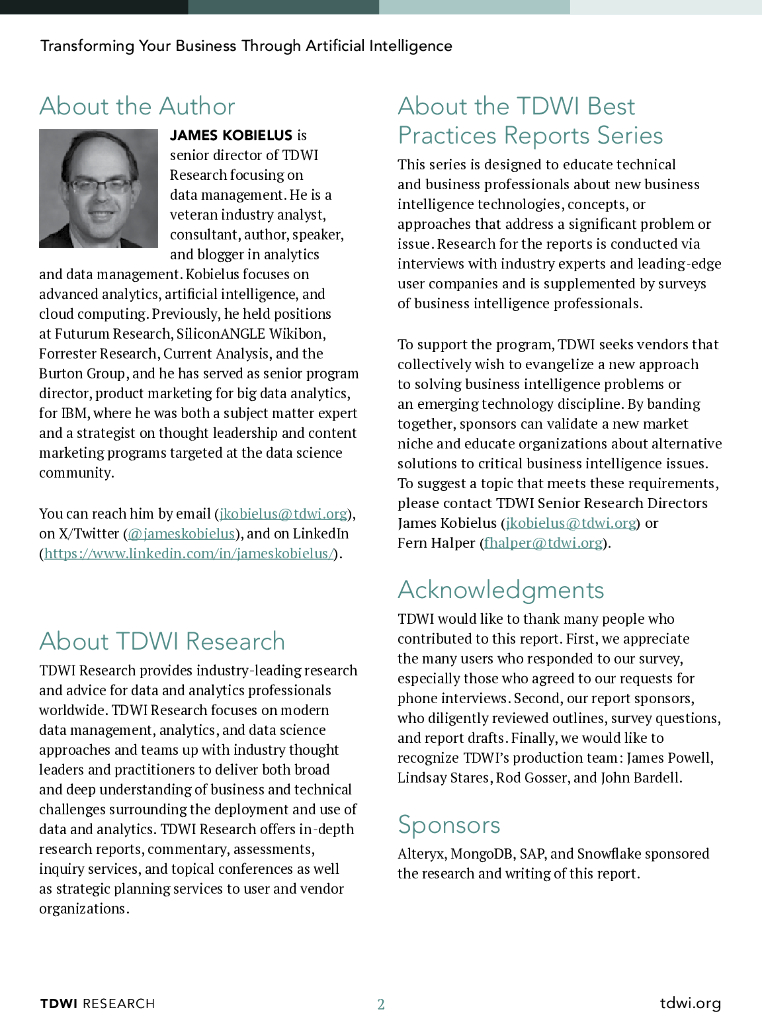 Transforming Your Business Through Artificial Intelligence

About the Author

JAMES KOBIELUS is senior director of TDWI Research focusing on data management. He is a veteran industry analyst, consultant, author, speaker, and blogger in analytics and data management. Kobielus focuses on advanced analytics, artificial intelligence, and cloud computing. Previously, he held positions at Futurum Research, SiliconANGLE Wikibon, Forrester Research, Current Analysis, and the Burton Group, and he has served as senior program director, product marketing for big data analytics, for IBM, where he was both a subject matter expert and a strategist on thought leadership and content marketing programs targeted at the data science community.

You can reach him by email (jkobielus@tdwi.org), on X/Twitter (@jameskobielus), and on LinkedIn (https://www.linkedin.com/in/jameskobielus/).

About TDWI Research

TDWI Research provides industry-leading research and advice for data and analytics professionals worldwide. TDWI Research focuses on modern data management, analytics, and data science approaches and teams up with industry thought leaders and practitioners to deliver both broad and deep understanding of business and technical challenges surrounding the deployment and use of data and analytics. TDWI Research offers in-depth research reports, commentary, assessments, inquiry services, and topical conferences as well as strategic planning services to user and vendor organizations.

About the TDWI Best Practices Reports Series

This series is designed to educate technical and business professionals about new business intelligence technologies, concepts, or approaches that address a significant problem or issue. Research for the reports is conducted via interviews with industry experts and leading-edge user companies and is supplemented by surveys of business intelligence professionals.

To support the program, TDWI seeks vendors that collectively wish to evangelize a new approach to solving business intelligence problems or an emerging technology discipline. By banding together, sponsors can validate a new market niche and educate organizations about alternative solutions to critical business intelligence issues. To suggest a topic that meets these requirements, please contact TDWI Senior Research Directors James Kobielus (jkobielus@tdwi.org) or Fern Halper (fhalper@tdwi.org).

Acknowledgments

TDWI would like to thank many people who contributed to this report. First, we appreciate the many users who responded to our survey, especially those who agreed to our requests for phone interviews. Second, our report sponsors, who diligently reviewed outlines, survey questions, and report drafts. Finally, we would like to recognize TDWI's production team: James Powell, Lindsay Stares, Rod Gosser, and John Bardell.

Sponsors

Alteryx, MongoDB, SAP, and Snowflake sponsored the research and writing of this report.

TDWI RESEARCH 2 tdwi.org